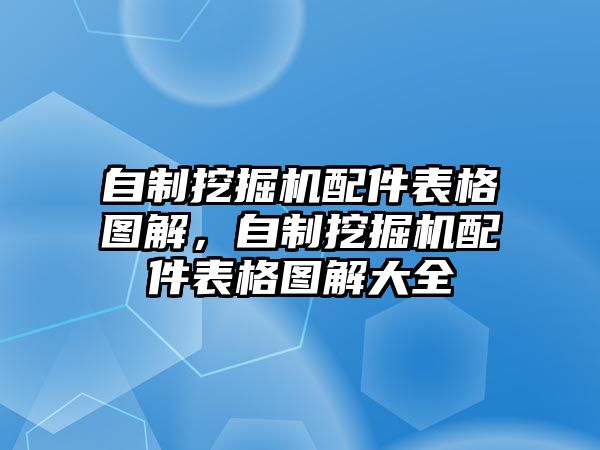 自制挖掘机配件表格图解，自制挖掘机配件表格图解大全